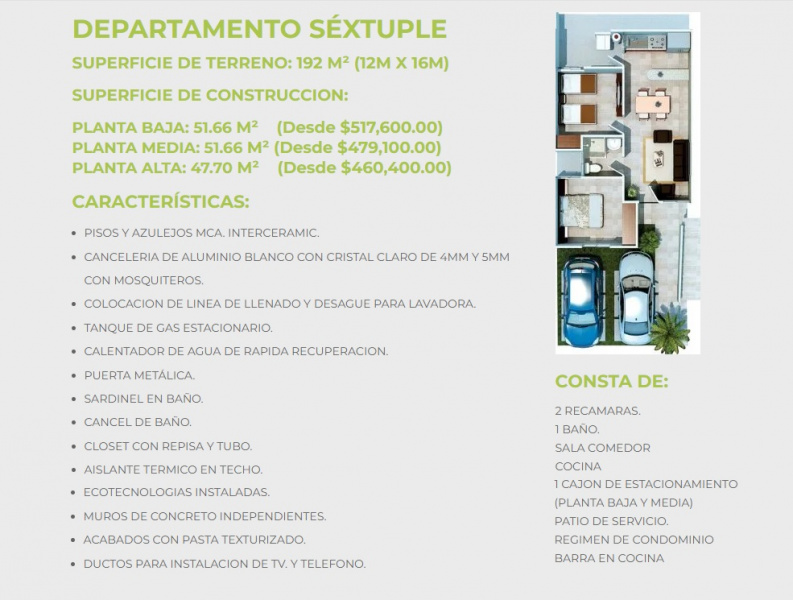 DEPARTAMENTO SÉXTUPLE

SUPERFICIE DE TERRENO: 192 M² (12M X 16M)

SUPERFICIE DE CONSTRUCCION:

PLANTA BAJA: 51.66 M² (Desde $517,600.00)
PLANTA MEDIA: 51.66 M² (Desde $479,100.00)
PLANTA ALTA: 47.70 M² (Desde $460,400.00)

CARACTERÍSTICAS:

• PISOS Y AZULEJOS MCA. INTERCERAMIC.
• CANCELERIA DE ALUMINIO BLANCO CON CRISTAL CLARO DE 4MM Y 5MM CON MOSQUITEROS.
• COLOCACION DE LINEA DE LLENADO Y DESAGUE PARA LAVADORA.
• TANQUE DE GAS ESTACIONARIO.
• CALENTADOR DE AGUA DE RAPIDA RECUPERACION.
• PUERTA METÁLICA.
• SARDINEL EN BAÑO.
• CANCEL DE BAÑO.
• CLOSET CON REPISA Y TUBO.
• AISLANTE TERMICO EN TECHO.
• ECOTECNOLOGIAS INSTALADAS.
• MUROS DE CONCRETO INDEPENDIENTES.
• ACABADOS CON PASTA TEXTURIZADO.
• DUCTOS PARA INSTALACION DE TV. Y TELEFONO.

CONSTA DE:

2 RECAMARAS.
1 BAÑO.
SALA COMEDOR
COCINA
1 CAJON DE ESTACIONAMIENTO (PLANTA BAJA Y MEDIA)
PATIO DE SERVICIO.
REGIMEN DE CONDOMINIO
BARRA EN COCINA